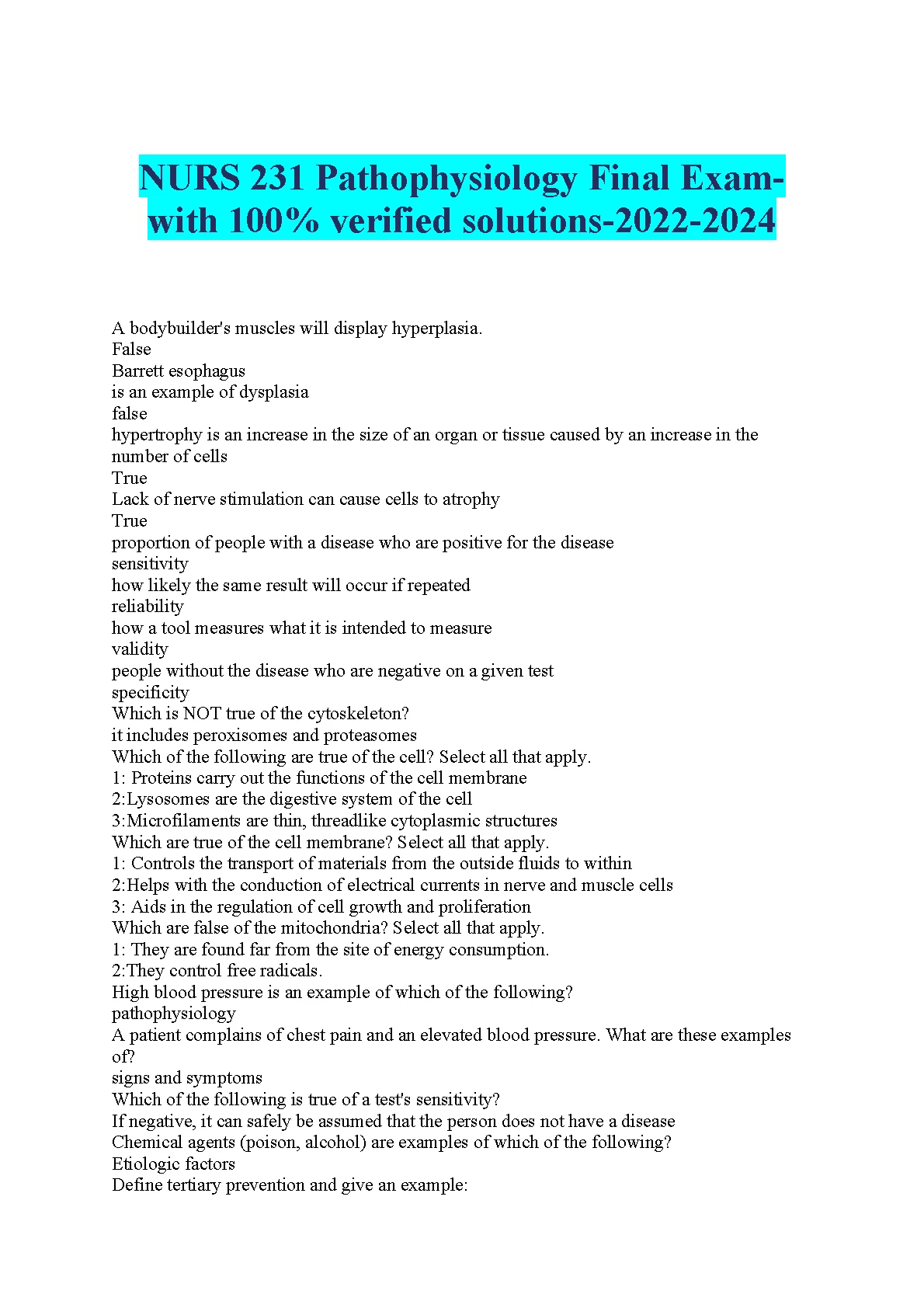 NURS 231 Pathophysiology Final Exam-with 100% verified solutions-2022-2024

A bodybuilder's muscles will display hyperplasia.
False
Barrett esophagus
is an example of dysplasia
false
hypertrophy is an increase in the size of an organ or tissue caused by an increase in the number of cells
True
Lack of nerve stimulation can cause cells to atrophy
True
proportion of people with a disease who are positive for the disease
sensitivity
how likely the same result will occur if repeated
reliability
how a tool measures what it is intended to measure
validity
people without the disease who are negative on a given test
specificity
Which is NOT true of the cytoskeleton?
it includes peroxisomes and proteasomes
Which of the following are true of the cell? Select all that apply.
1: Proteins carry out the functions of the cell membrane
2:Lysosomes are the digestive system of the cell
3:Microfilaments are thin, threadlike cytoplasmic structures
Which are true of the cell membrane? Select all that apply.
1: Controls the transport of materials from the outside fluids to within
2:Helps with the conduction of electrical currents in nerve and muscle cells
3: Aids in the regulation of cell growth and proliferation
Which are false of the mitochondria? Select all that apply.
1: They are found far from the site of energy consumption.
2:They control free radicals.
High blood pressure is an example of which of the following?
pathophysiology
A patient complains of chest pain and an elevated blood pressure. What are these examples of?
signs and symptoms
Which of the following is true of a test's sensitivity?
If negative, it can safely be assumed that the person does not have a disease
Chemical agents (poison, alcohol) are examples of which of the following?
Etiologic factors
Define tertiary prevention and give an example: